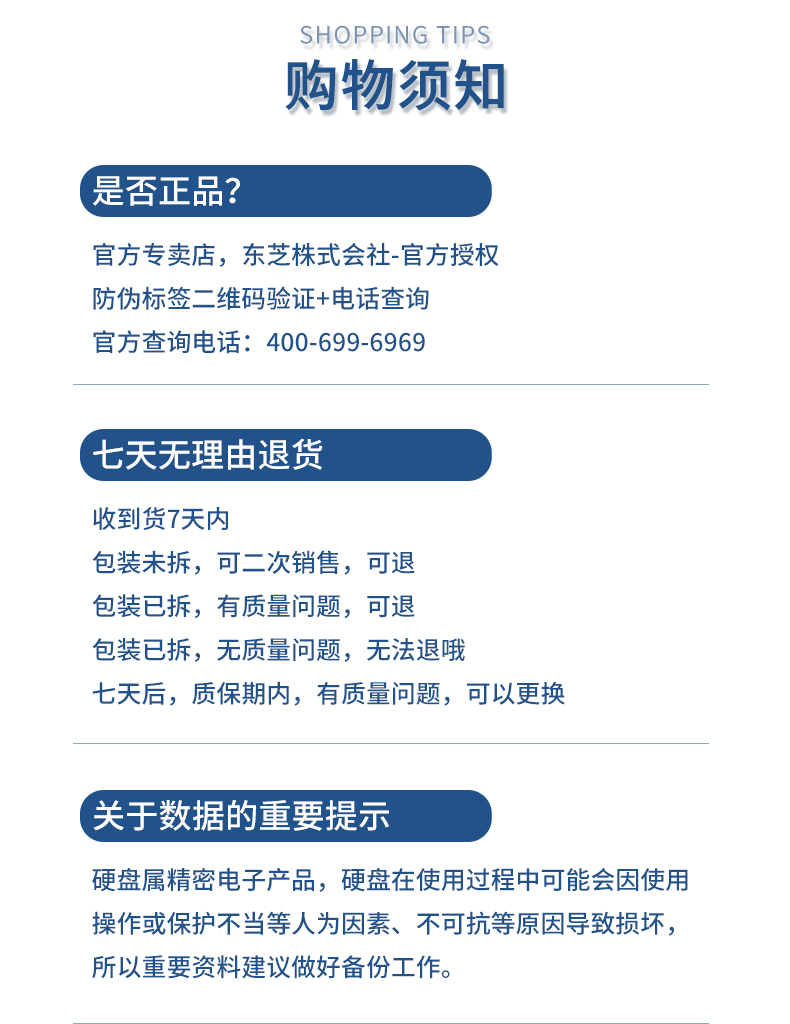 SHOPPING TIPS
购物须知

是否正品?

官方专卖店，东芝株式会社-官方授权
防伪标签二维码验证+电话查询
官方查询电话：400-699-6969

七天无理由退货

收到货7天内
包装未拆，可二次销售，可退
包装已拆，有质量问题，可退
包装已拆，无质量问题，无法退哦
七天后，质保期内，有质量问题，可以更换

关于数据的重要提示

硬盘属精密电子产品，硬盘在使用过程中可能会因使用操作或保护不当等人为因素、不可抗等原因导致损坏，所以重要资料建议做好备份工作。